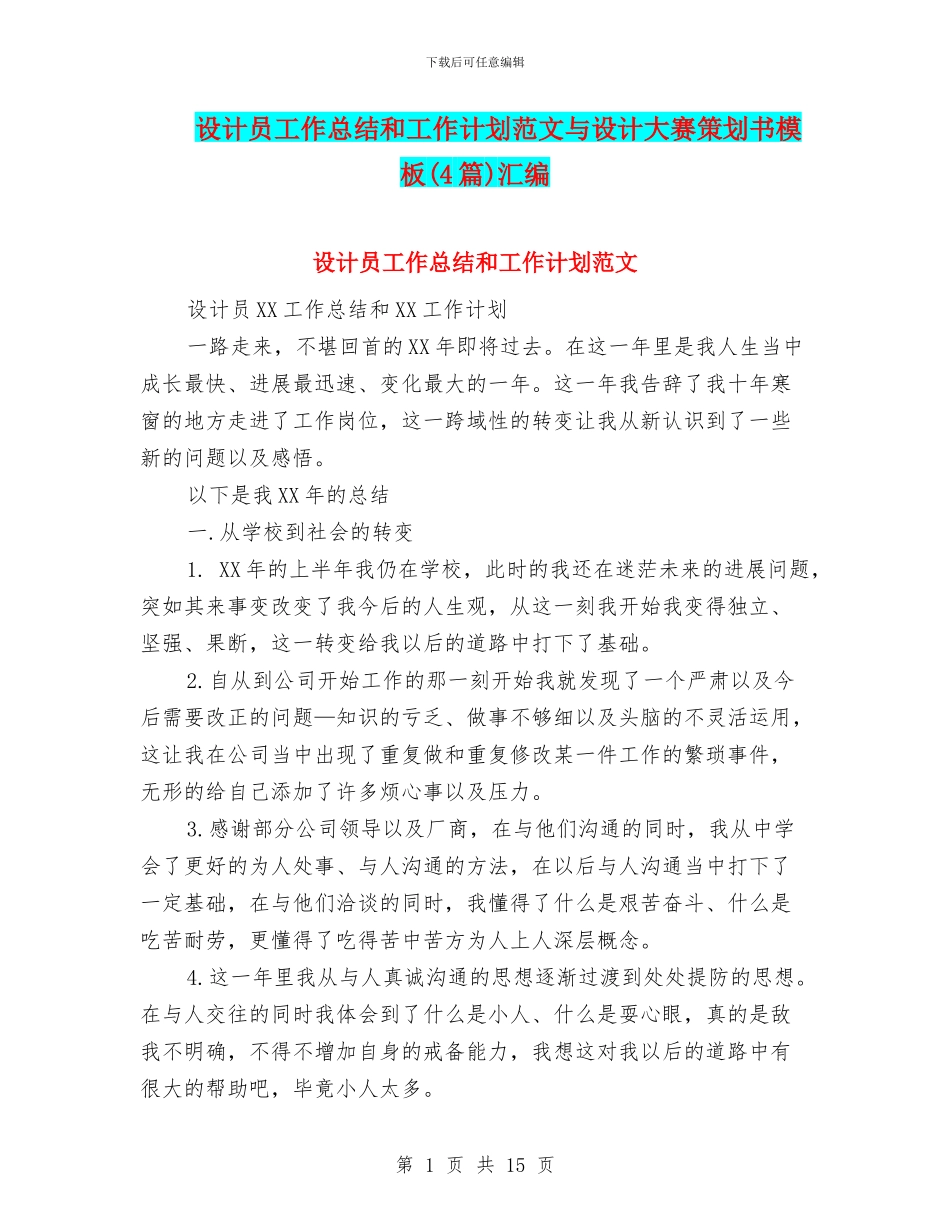 下载后可任意编辑

设计员工作总结和工作计划范文与设计大赛策划书模板(4篇)汇编

设计员工作总结和工作计划范文

设计员XX工作总结和XX工作计划

一路走来，不堪回首的XX年即将过去。在这一年里是我人生当中成长最快、进展最迅速、变化最大的一年。这一年我告辞了我十年寒窗的地方走进了工作岗位，这一跨域性的转变让我从新认识到了一些新的问题以及感悟。

以下是我XX年的总结

一.从学校到社会的转变

1. XX年的上半年我仍在学校，此时的我还在迷茫未来的进展问题，突如其来事变改变了我今后的人生观，从这一刻我开始我变得独立、坚强、果断，这一转变给我以后的道路中打下了基础。

2.自从到公司开始工作的那一刻开始我就发现了一个严肃以及今后需要改正的问题—知识的亏乏、做事不够细以及头脑的不灵活运用，这让我在公司当中出现了重复做和重复修改某一件工作的繁琐事件，无形的给自己添加了许多烦心事以及压力。

3.感谢部分公司领导以及厂商，在与他们沟通的同时，我从中学会了更好的为人处事、与人沟通的方法，在以后与人沟通当中打下了一定基础，在与他们洽谈的同时，我懂得了什么是艰苦奋斗、什么是吃苦耐劳，更懂得了吃得苦中苦方为人上人深层概念。

4.这一年里我从与人真诚沟通的思想逐渐过渡到处处提防的思想。在与人交往的同时我体会到了什么是小人、什么是耍心眼，真的是敌我不明确，不得不增加自身的戒备能力，我想这对我以后的道路中有很大的帮助吧，毕竟小人太多。

第 1 页 共 15 页